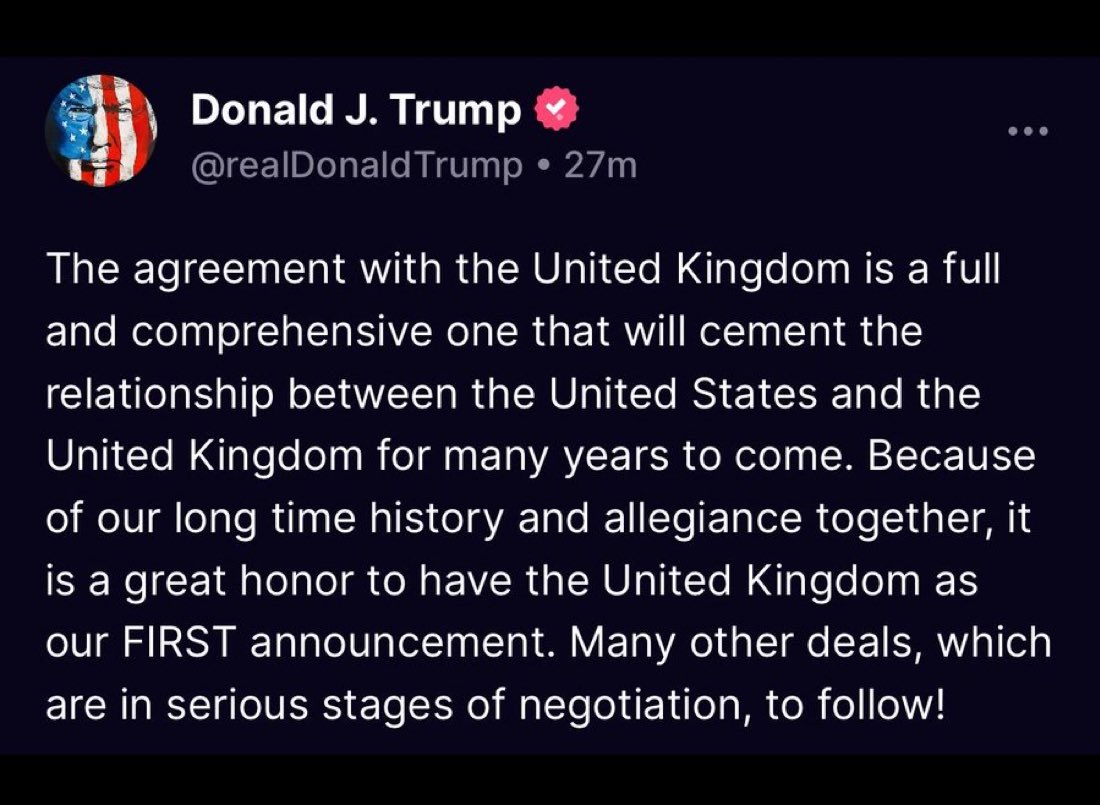 Donald J. Trump
@realDonaldTrump • 27m

The agreement with the United Kingdom is a full and comprehensive one that will cement the relationship between the United States and the United Kingdom for many years to come. Because of our long time history and allegiance together, it is a great honor to have the United Kingdom as our FIRST announcement. Many other deals, which are in serious stages of negotiation, to follow!